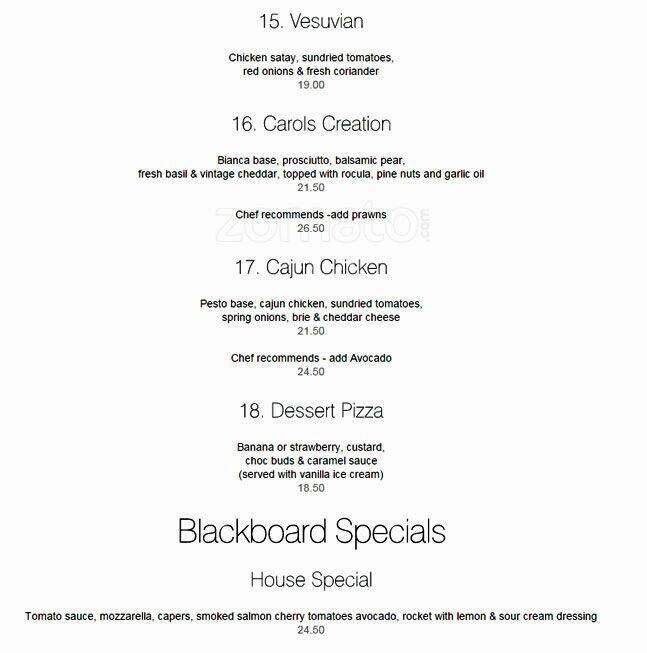 15. Vesuvian

Chicken satay, sundried tomatoes, red onions & fresh coriander
19.00

16. Carols Creation

Bianca base, prosciutto, balsamic pear, fresh basil & vintage cheddar, topped with rocula, pine nuts and garlic oil
21.50

Chef recommends -add prawns
26.50

zomato.com

17. Cajun Chicken

Pesto base, cajun chicken, sundried tomatoes, spring onions, brie & cheddar cheese
21.50

Chef recommends - add Avocado
24.50

18. Dessert Pizza

Banana or strawberry, custard, choc buds & caramel sauce (served with vanilla ice cream)
18.50

Blackboard Specials

House Special

Tomato sauce, mozzarella, capers, smoked salmon cherry tomatoes avocado, rocket with lemon & sour cream dressing
24.50